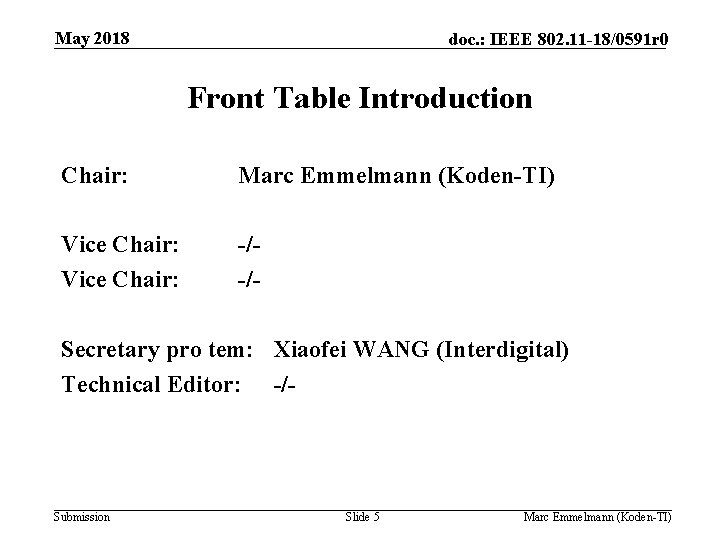 May 2018

doc.: IEEE 802.11-18/0591r0

Front Table Introduction

Chair: Marc Emmelmann (Koden-TI)

Vice Chair: -/-
Vice Chair: -/-

Secretary pro tem: Xiaofei WANG (Interdigital)
Technical Editor: -/-

Submission

Slide 5

Marc Emmelmann (Koden-TI)